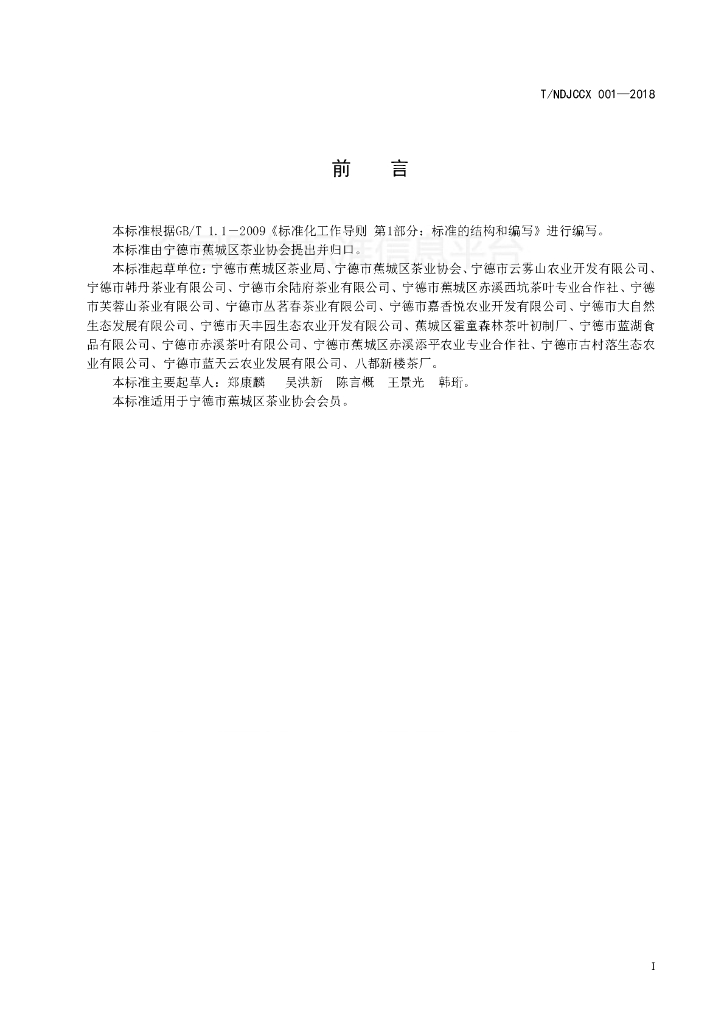 T/NDJCCX 001—2018

前　言

本标准根据GB/T 1.1—2009《标准化工作导则 第1部分：标准的结构和编写》进行编写。

本标准由宁德市蕉城区茶业协会提出并归口。

本标准起草单位：宁德市蕉城区茶业局、宁德市蕉城区茶业协会、宁德市云雾山农业开发有限公司、宁德市韩丹茶业有限公司、宁德市余陆府茶业有限公司、宁德市蕉城区赤溪西坑茶叶专业合作社、宁德市芙蓉山茶业有限公司、宁德市丛茗春茶业有限公司、宁德市嘉香悦农业开发有限公司、宁德市大自然生态发展有限公司、宁德市天丰园生态农业开发有限公司、蕉城区霍童森林茶叶初制厂、宁德市蓝湖食品有限公司、宁德市赤溪茶叶有限公司、宁德市蕉城区赤溪添平农业专业合作社、宁德市古村落生态农业有限公司、宁德市蓝天云农业发展有限公司、八都新楼茶厂。

本标准主要起草人：郑康麟　吴洪新　陈言概　王景光　韩珩。

本标准适用于宁德市蕉城区茶业协会会员。

I